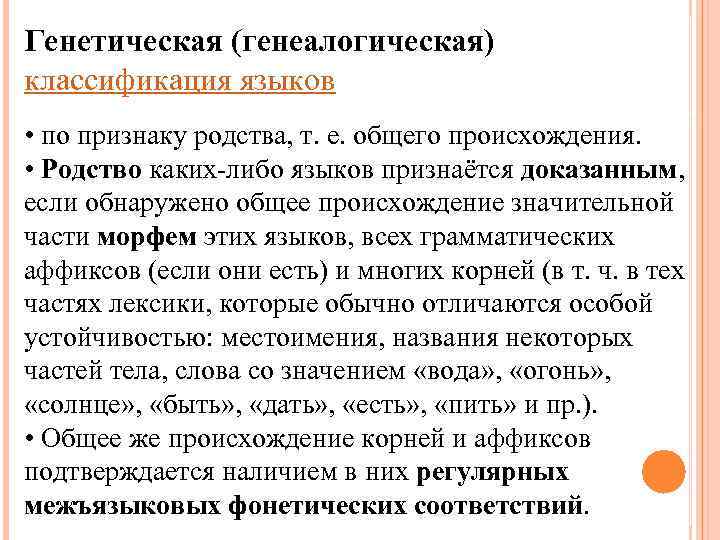 Генетическая (генеалогическая) классификация языков

• по признаку родства, т. е. общего происхождения.
• Родство каких-либо языков признаётся доказанным, если обнаружено общее происхождение значительной части морфем этих языков, всех грамматических аффиксов (если они есть) и многих корней (в т. ч. в тех частях лексики, которые обычно отличаются особой устойчивостью: местоимения, названия некоторых частей тела, слова со значением «вода», «огонь», «солнце», «быть», «дать», «есть», «пить» и пр.).
• Общее же происхождение корней и аффиксов подтверждается наличием в них регулярных межъязыковых фонетических соответствий.